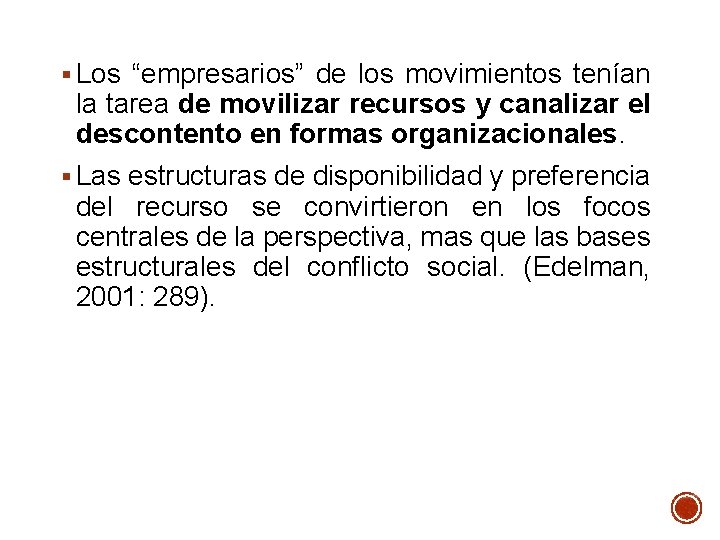 • Los "empresarios" de los movimientos tenían la tarea de movilizar recursos y canalizar el descontento en formas organizacionales.

• Las estructuras de disponibilidad y preferencia del recurso se convirtieron en los focos centrales de la perspectiva, mas que las bases estructurales del conflicto social. (Edelman, 2001: 289).